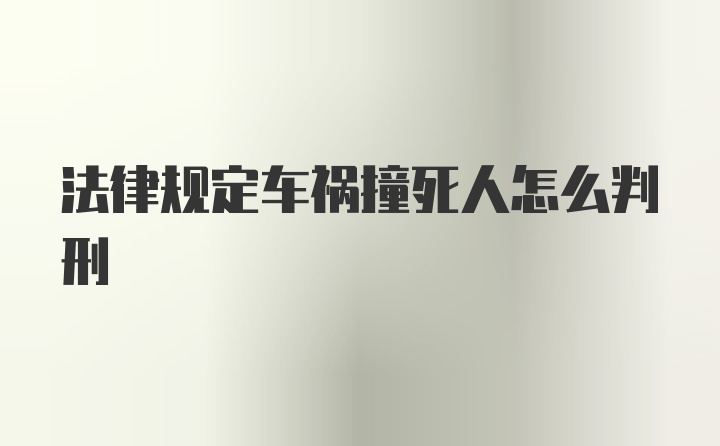 法律规定车祸撞死人怎么判刑